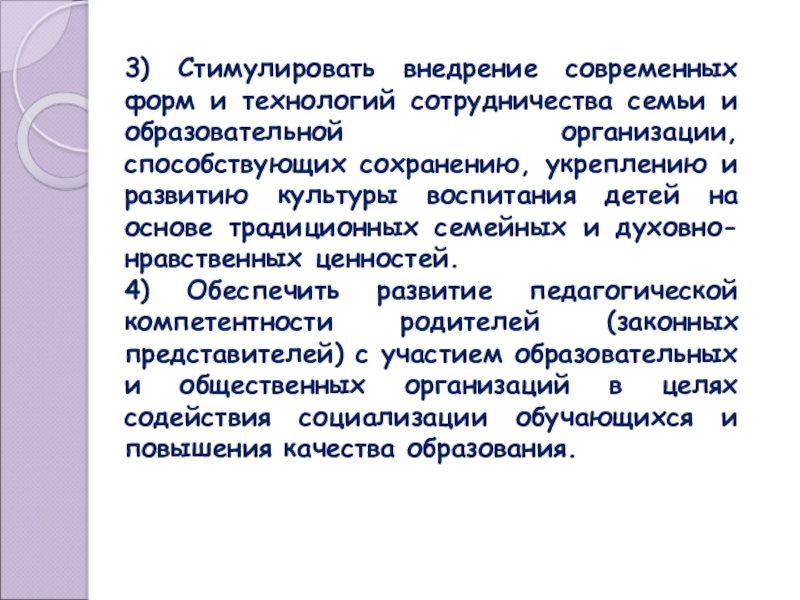 3) Стимулировать внедрение современных форм и технологий сотрудничества семьи и образовательной организации, способствующих сохранению, укреплению и развитию культуры воспитания детей на основе традиционных семейных и духовно-нравственных ценностей.
4) Обеспечить развитие педагогической компетентности родителей (законных представителей) с участием образовательных и общественных организаций в целях содействия социализации обучающихся и повышения качества образования.